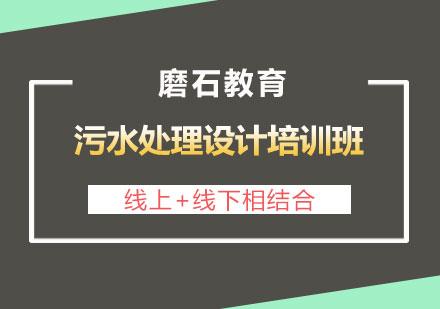 磨石教育

污水处理设计培训班

线上+线下相结合